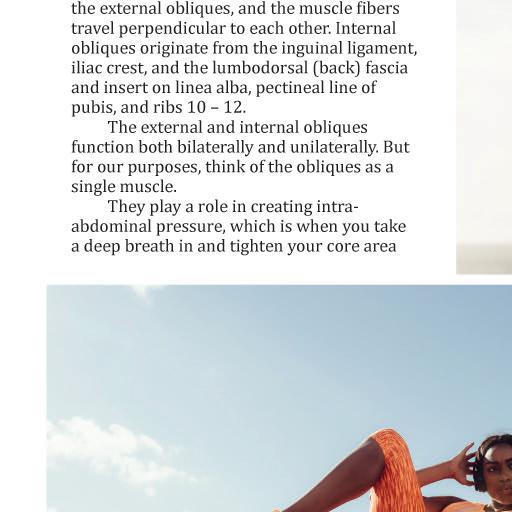 the external obliques, and the muscle fibers travel perpendicular to each other. Internal obliques originate from the inguinal ligament, iliac crest, and the lumbodorsal (back) fascia and insert on linea alba, pectineal line of pubis, and ribs 10 – 12.

The external and internal obliques function both bilaterally and unilaterally. But for our purposes, think of the obliques as a single muscle.

They play a role in creating intra-abdominal pressure, which is when you take a deep breath in and tighten your core area